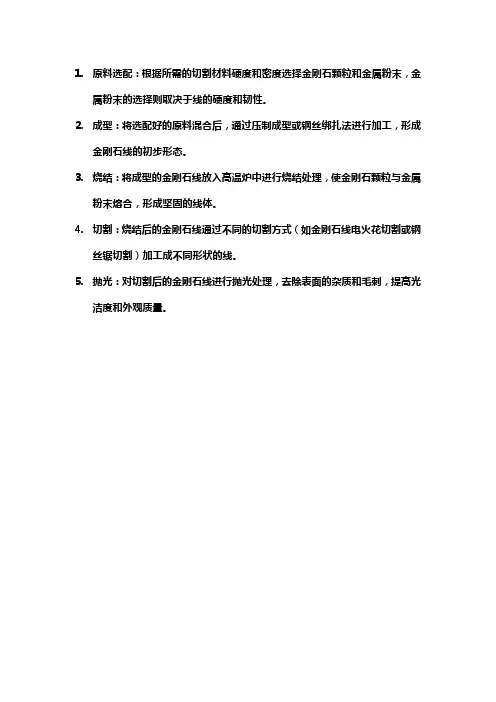 1. 原料选配：根据所需的切割材料硬度和密度选择金刚石颗粒和金属粉末，金属粉末的选择则取决于线的硬度和韧性。

2. 成型：将选配好的原料混合后，通过压制成型或钢丝绑扎法进行加工，形成金刚石线的初步形态。

3. 烧结：将成型的金刚石线放入高温炉中进行烧结处理，使金刚石颗粒与金属粉末熔合，形成坚固的线体。

4. 切割：烧结后的金刚石线通过不同的切割方式（如金刚石线电火花切割或钢丝锯切割）加工成不同形状的线。

5. 抛光：对切割后的金刚石线进行抛光处理，去除表面的杂质和毛刺，提高光洁度和外观质量。